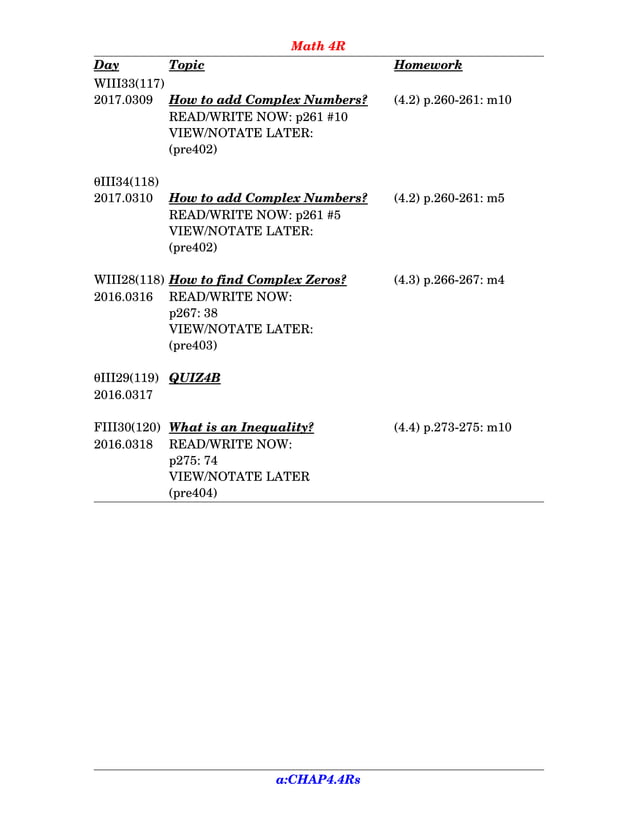 Math 4R

| Day | Topic | Homework |
|---|---|---|
| WIII33(117) 2017.0309 | How to add Complex Numbers? READ/WRITE NOW: p261 #10 VIEW/NOTATE LATER: (pre402) | (4.2) p.260-261: m10 |
| θIII34(118) 2017.0310 | How to add Complex Numbers? READ/WRITE NOW: p261 #5 VIEW/NOTATE LATER: (pre402) | (4.2) p.260-261: m5 |
| WIII28(118) 2016.0316 | How to find Complex Zeros? READ/WRITE NOW: p267: 38 VIEW/NOTATE LATER: (pre403) | (4.3) p.266-267: m4 |
| θIII29(119) 2016.0317 | QUIZ4B | |
| FIII30(120) 2016.0318 | What is an Inequality? READ/WRITE NOW: p275: 74 VIEW/NOTATE LATER (pre404) | (4.4) p.273-275: m10 |

a:CHAP4.4Rs